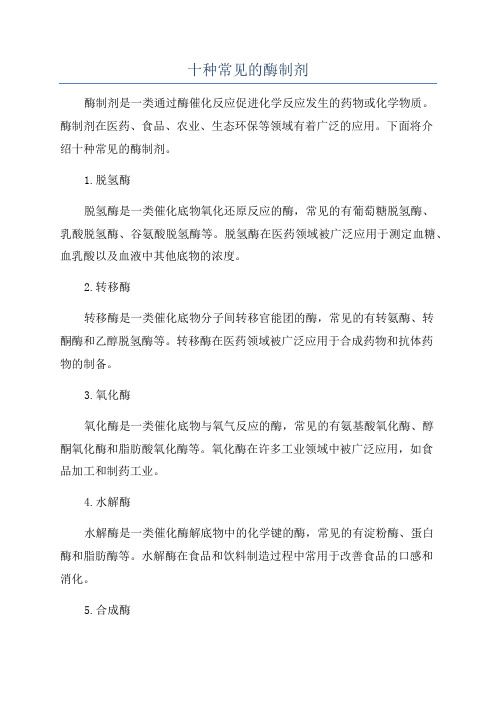 十种常见的酶制剂

酶制剂是一类通过酶催化反应促进化学反应发生的药物或化学物质。酶制剂在医药、食品、农业、生态环保等领域有着广泛的应用。下面将介绍十种常见的酶制剂。

1.脱氢酶

脱氢酶是一类催化底物氧化还原反应的酶，常见的有葡萄糖脱氢酶、乳酸脱氢酶、谷氨酸脱氢酶等。脱氢酶在医药领域被广泛应用于测定血糖、血乳酸以及血液中其他底物的浓度。

2.转移酶

转移酶是一类催化底物分子间转移官能团的酶，常见的有转氨酶、转酮酶和乙醇脱氢酶等。转移酶在医药领域被广泛应用于合成药物和抗体药物的制备。

3.氧化酶

氧化酶是一类催化底物与氧气反应的酶，常见的有氨基酸氧化酶、醇酮氧化酶和脂肪酸氧化酶等。氧化酶在许多工业领域中被广泛应用，如食品加工和制药工业。

4.水解酶

水解酶是一类催化酶解底物中的化学键的酶，常见的有淀粉酶、蛋白酶和脂肪酶等。水解酶在食品和饮料制造过程中常用于改善食品的口感和消化。

5.合成酶